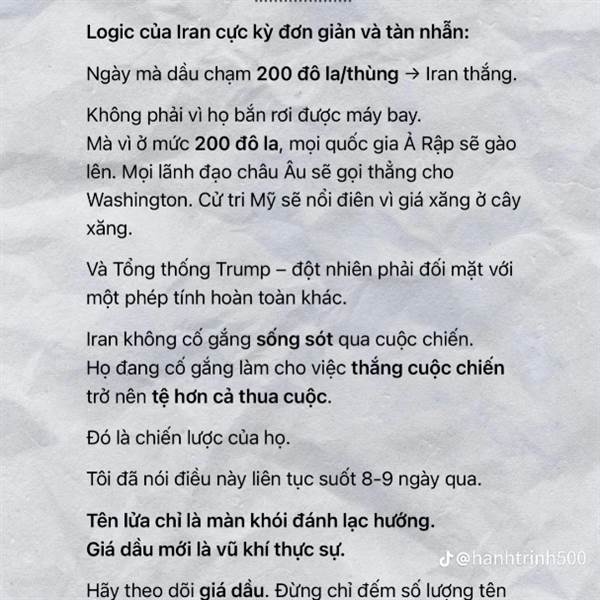 Logic của Iran cực kỳ đơn giản và tàn nhẫn:

Ngày mà dầu chạm 200 đô la/thùng → Iran thắng.

Không phải vì họ bắn rơi được máy bay.
Mà vì ở mức 200 đô la, mọi quốc gia Ả Rập sẽ gào lên. Mọi lãnh đạo châu Âu sẽ gọi thẳng cho Washington. Cử tri Mỹ sẽ nổi điên vì giá xăng ở cây xăng.

Và Tổng thống Trump – đột nhiên phải đối mặt với một phép tính hoàn toàn khác.

Iran không cố gắng sống sót qua cuộc chiến.
Họ đang cố gắng làm cho việc thắng cuộc chiến trở nên tệ hơn cả thua cuộc.

Đó là chiến lược của họ.

Tôi đã nói điều này liên tục suốt 8-9 ngày qua.

Tên lửa chỉ là màn khói đánh lạc hướng.
Giá dầu mới là vũ khí thực sự.

Hãy theo dõi giá dầu. Đừng chỉ đếm số lượng tên

@hanhtrinh500